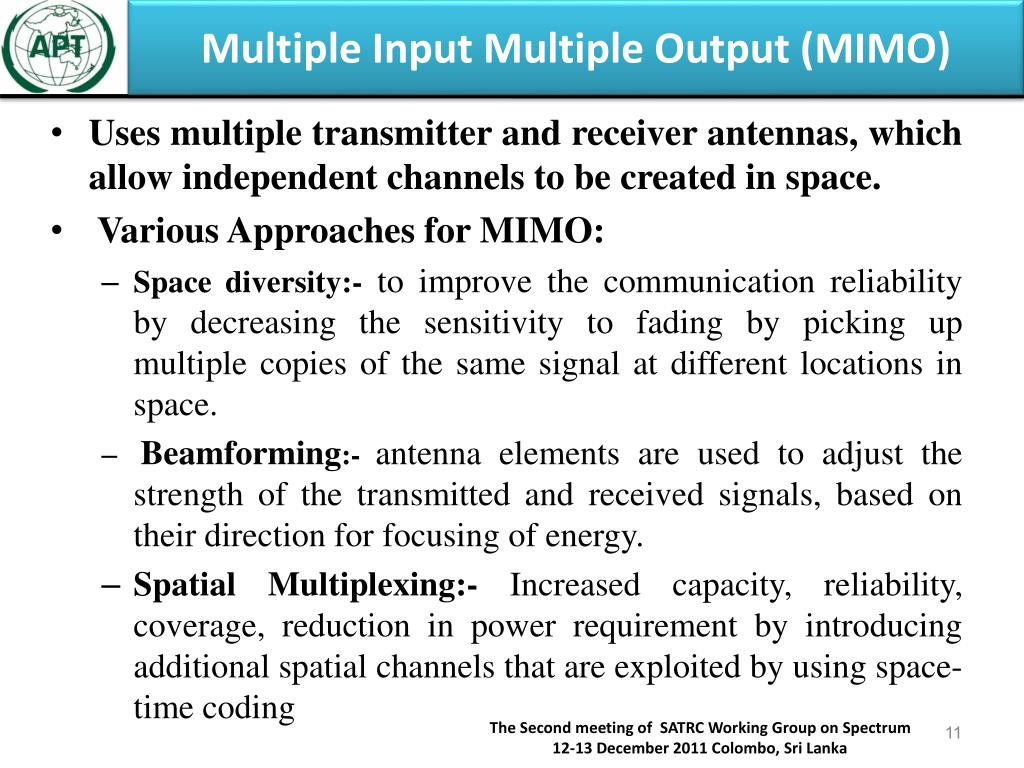 APT

Multiple Input Multiple Output (MIMO)

• Uses multiple transmitter and receiver antennas, which allow independent channels to be created in space.

• Various Approaches for MIMO:

– Space diversity:- to improve the communication reliability by decreasing the sensitivity to fading by picking up multiple copies of the same signal at different locations in space.

– Beamforming:- antenna elements are used to adjust the strength of the transmitted and received signals, based on their direction for focusing of energy.

– Spatial Multiplexing:- Increased capacity, reliability, coverage, reduction in power requirement by introducing additional spatial channels that are exploited by using space-time coding

The Second meeting of SATRC Working Group on Spectrum
12-13 December 2011 Colombo, Sri Lanka

11